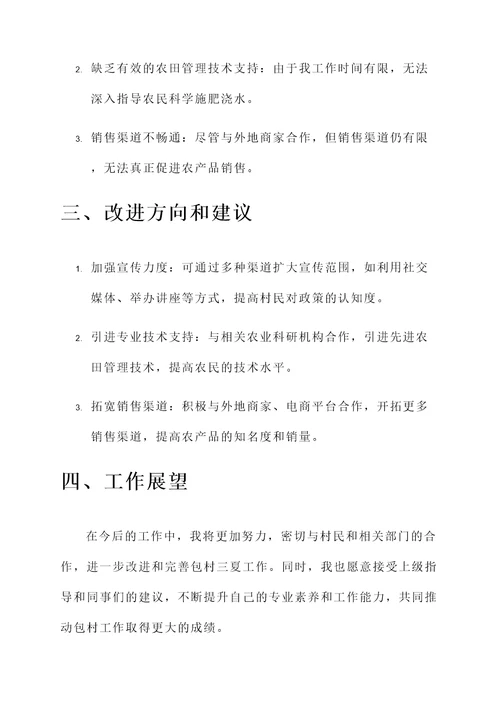 2. 缺乏有效的农田管理技术支持：由于我工作时间有限，无法深入指导农民科学施肥浇水。

3. 销售渠道不畅通：尽管与外地商家合作，但销售渠道仍有限，无法真正促进农产品销售。

三、改进方向和建议

1. 加强宣传力度：可通过多种渠道扩大宣传范围，如利用社交媒体、举办讲座等方式，提高村民对政策的认知度。

2. 引进专业技术支持：与相关农业科研机构合作，引进先进农田管理技术，提高农民的技术水平。

3. 拓宽销售渠道：积极与外地商家、电商平台合作，开拓更多销售渠道，提高农产品的知名度和销量。

四、工作展望

在今后的工作中，我将更加努力，密切与村民和相关部门的合作，进一步改进和完善包村三夏工作。同时，我也愿意接受上级指导和同事们的建议，不断提升自己的专业素养和工作能力，共同推动包村工作取得更大的成绩。